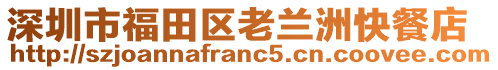 深圳市福田区老兰洲快餐店
http://szjoannafranc5.cn.coovee.com